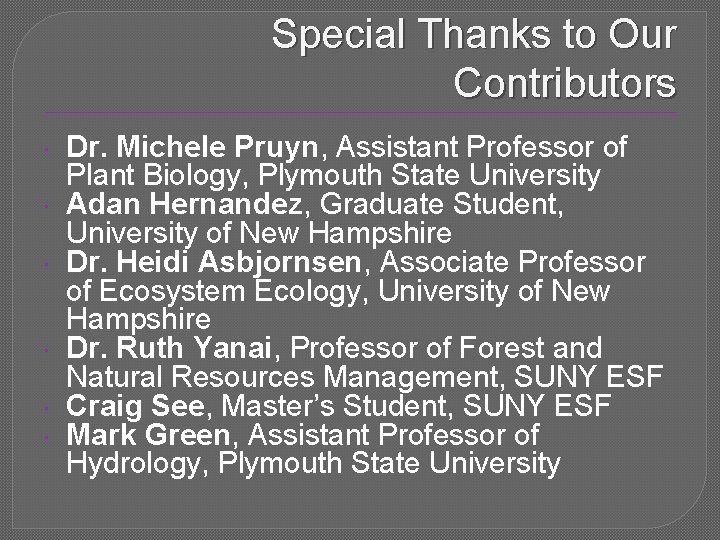 Special Thanks to Our Contributors

• Dr. Michele Pruyn, Assistant Professor of Plant Biology, Plymouth State University
• Adan Hernandez, Graduate Student, University of New Hampshire
• Dr. Heidi Asbjornsen, Associate Professor of Ecosystem Ecology, University of New Hampshire
• Dr. Ruth Yanai, Professor of Forest and Natural Resources Management, SUNY ESF
• Craig See, Master's Student, SUNY ESF
• Mark Green, Assistant Professor of Hydrology, Plymouth State University